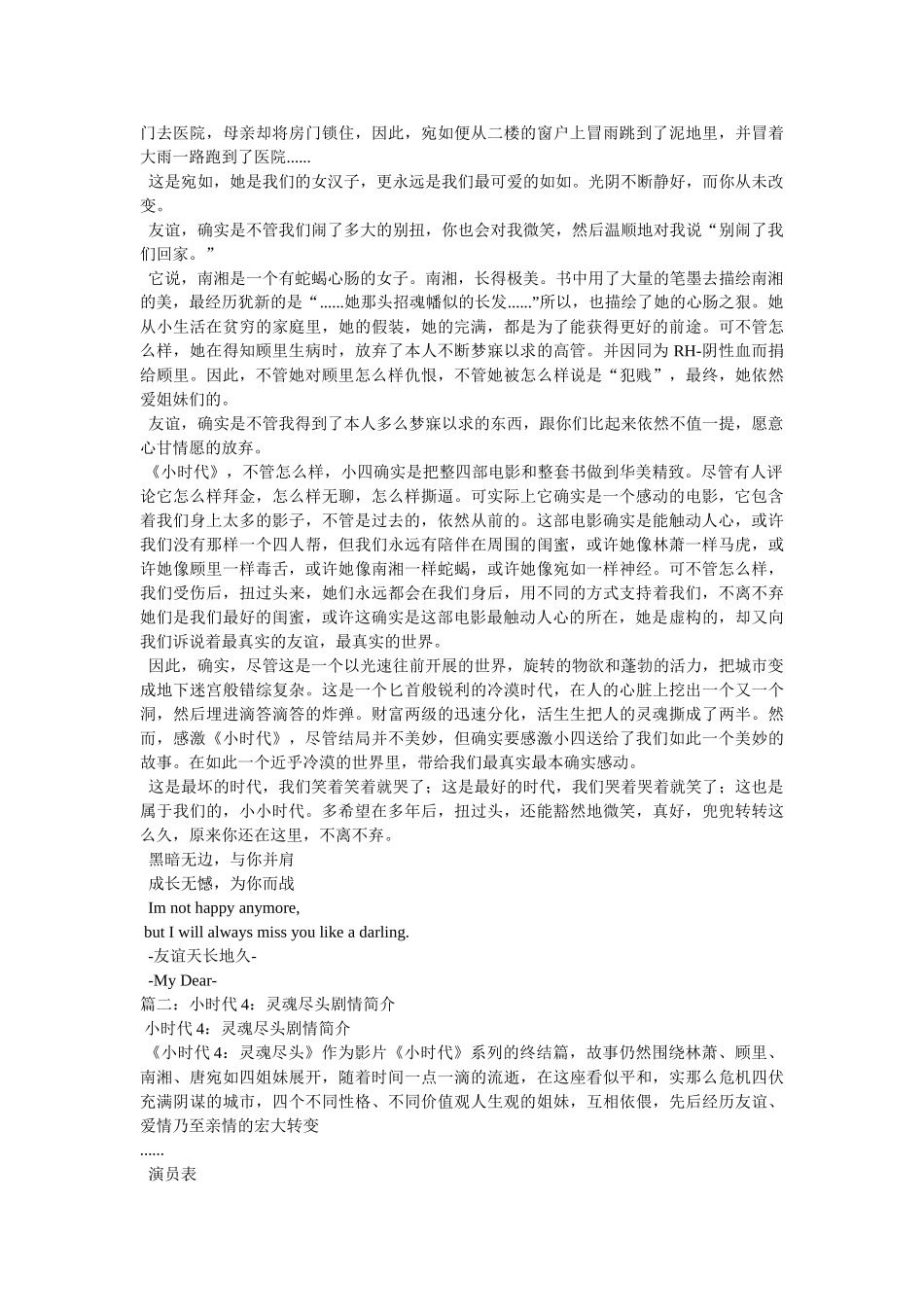 门去医院，母亲却将房门锁住，因此，宛如便从二楼的窗户上冒雨跳到了泥地里，并冒着大雨一路跑到了医院......

这是宛如，她是我们的女汉子，更永远是我们最可爱的如如。光阴不断静好，而你从未改变。

友谊，确实是不管我们闹了多大的别扭，你也会对我微笑，然后温顺地对我说“别闹了我们回家。”

它说，南湘是一个有蛇蝎心肠的女子。南湘，长得极美。书中用了大量的笔墨去描绘南湘的美，最经历犹新的是“......她那头招魂幡似的长发......”所以，也描绘了她的心肠之狠。她从小生活在贫穷的家庭里，她的假装，她的完满，都是为了能获得更好的前途。可不管怎么样，她在得知顾里生病时，放弃了本人不断梦寐以求的高管。并因同为 RH-阴性血而捐给顾里。因此，不管她对顾里怎么样仇恨，不管她被怎么样说是“犯贱”，最终，她依然爱姐妹们的。

友谊，确实是不管我得到了本人多么梦寐以求的东西，跟你们比起来依然不值一提，愿意心甘情愿的放弃。

《小时代》，不管怎么样，小四确实是把整四部电影和整套书做到华美精致。尽管有人评论它怎么样拜金，怎么样无聊，怎么样撕逼。可实际上它确实是一个感动的电影，它包含着我们身上太多的影子，不管是过去的，依然从前的。这部电影确实是能触动人心，或许我们没有那样一个四人帮，但我们永远有陪伴在周围的闺蜜，或许她像林萧一样马虎，或许她像顾里一样毒舌，或许她像南湘一样蛇蝎，或许她像宛如一样神经。可不管怎么样，我们受伤后，扭过头来，她们永远都会在我们身后，用不同的方式支持着我们，不离不弃她们是我们最好的闺蜜，或许这确实是这部电影最触动人心的所在，她是虚构的，却又向我们诉说着最真实的友谊，最真实的世界。

因此，确实，尽管这是一个以光速往前开展的世界，旋转的物欲和蓬勃的活力，把城市变成地下迷宫般错综复杂。这是一个匕首般锐利的冷漠时代，在人的心脏上挖出一个又一个洞，然后埋进滴答滴答的炸弹。财富两级的迅速分化，活生生把人的灵魂撕成了两半。然而，感激《小时代》，尽管结局并不美妙，但确实要感激小四送给了我们如此一个美妙的故事。在如此一个近乎冷漠的世界里，带给我们最真实最本确实感动。

这是最坏的时代，我们笑着笑着就哭了；这是最好的时代，我们哭着哭着就笑了；这也是属于我们的，小小时代。多希望在多年后，扭过头，还能豁然地微笑，真好，兜兜转转这么久，原来你还在这里，不离不弃。

黑暗无边，与你并肩

成长无憾，为你而战

Im not happy anymore,

but I will always miss you like a darling.

-友谊天长地久-

-My Dear-

篇二：小时代 4：灵魂尽头剧情简介

小时代 4：灵魂尽头剧情简介

《小时代 4：灵魂尽头》作为影片《小时代》系列的终结篇，故事仍然围绕林萧、顾里、南湘、唐宛如四姐妹展开，随着时间一点一滴的流逝，在这座看似平和，实那么危机四伏充满阴谋的城市，四个不同性格、不同价值观人生观的姐妹，互相依偎，先后经历友谊、爱情乃至亲情的宏大转变

......

演员表